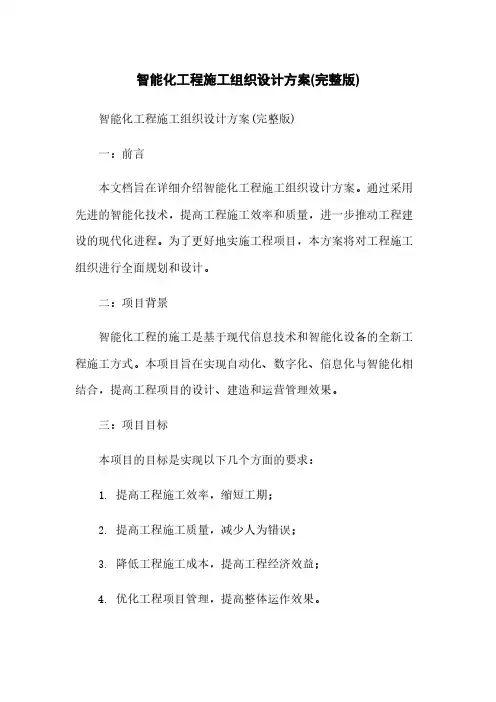 智能化工程施工组织设计方案(完整版)

智能化工程施工组织设计方案(完整版)

一：前言

本文档旨在详细介绍智能化工程施工组织设计方案。通过采用先进的智能化技术，提高工程施工效率和质量，进一步推动工程建设的现代化进程。为了更好地实施工程项目，本方案将对工程施工组织进行全面规划和设计。

二：项目背景

智能化工程的施工是基于现代信息技术和智能化设备的全新工程施工方式。本项目旨在实现自动化、数字化、信息化与智能化相结合，提高工程项目的设计、建造和运营管理效果。

三：项目目标

本项目的目标是实现以下几个方面的要求：

1. 提高工程施工效率，缩短工期；

2. 提高工程施工质量，减少人为错误；

3. 降低工程施工成本，提高工程经济效益；

4. 优化工程项目管理，提高整体运作效果。